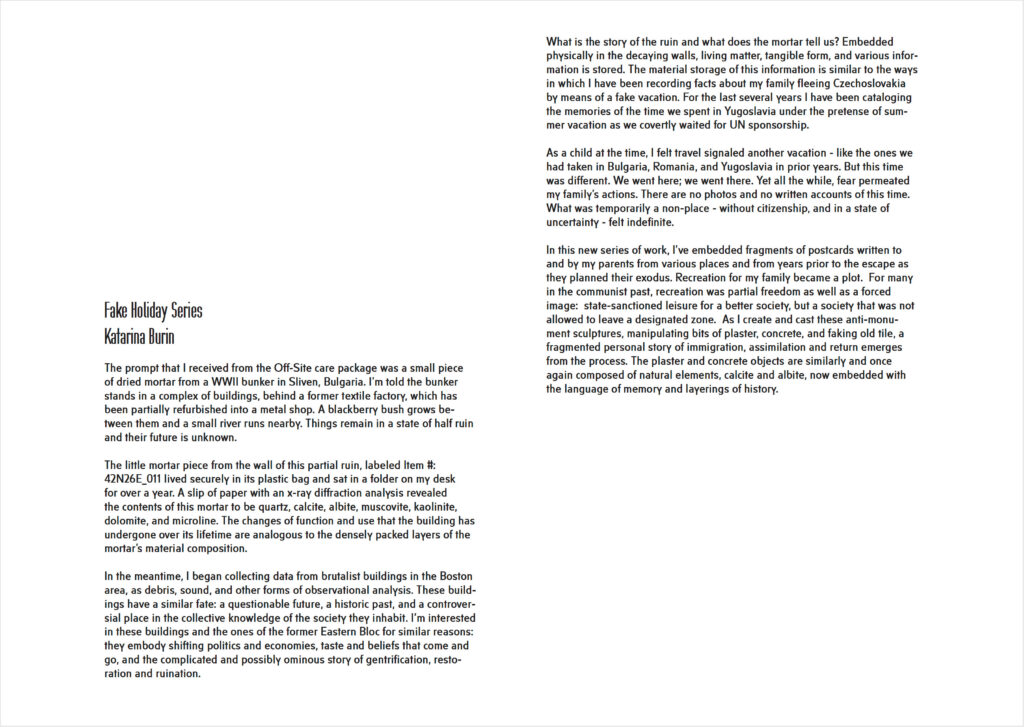 Fake Holiday Series
Katarina Burin

The prompt that I received from the Off-Site care package was a small piece of dried mortar from a WWII bunker in Sliven, Bulgaria. I'm told the bunker stands in a complex of buildings, behind a former textile factory, which has been partially refurbished into a metal shop. A blackberry bush grows between them and a small river runs nearby. Things remain in a state of half ruin and their future is unknown.

The little mortar piece from the wall of this partial ruin, labeled Item #: 42N26E_011 lived securely in its plastic bag and sat in a folder on my desk for over a year. A slip of paper with an x-ray diffraction analysis revealed the contents of this mortar to be quartz, calcite, albite, muscovite, kaolinite, dolomite, and microline. The changes of function and use that the building has undergone over its lifetime are analogous to the densely packed layers of the mortar's material composition.

In the meantime, I began collecting data from brutalist buildings in the Boston area, as debris, sound, and other forms of observational analysis. These buildings have a similar fate: a questionable future, a historic past, and a controversial place in the collective knowledge of the society they inhabit. I'm interested in these buildings and the ones of the former Eastern Bloc for similar reasons: they embody shifting politics and economies, taste and beliefs that come and go, and the complicated and possibly ominous story of gentrification, restoration and ruination.

What is the story of the ruin and what does the mortar tell us? Embedded physically in the decaying walls, living matter, tangible form, and various information is stored. The material storage of this information is similar to the ways in which I have been recording facts about my family fleeing Czechoslovakia by means of a fake vacation. For the last several years I have been cataloging the memories of the time we spent in Yugoslavia under the pretense of summer vacation as we covertly waited for UN sponsorship.

As a child at the time, I felt travel signaled another vacation - like the ones we had taken in Bulgaria, Romania, and Yugoslavia in prior years. But this time was different. We went here; we went there. Yet all the while, fear permeated my family's actions. There are no photos and no written accounts of this time. What was temporarily a non-place - without citizenship, and in a state of uncertainty - felt indefinite.

In this new series of work, I've embedded fragments of postcards written to and by my parents from various places and from years prior to the escape as they planned their exodus. Recreation for my family became a plot. For many in the communist past, recreation was partial freedom as well as a forced image: state-sanctioned leisure for a better society, but a society that was not allowed to leave a designated zone. As I create and cast these anti-monument sculptures, manipulating bits of plaster, concrete, and faking old tile, a fragmented personal story of immigration, assimilation and return emerges from the process. The plaster and concrete objects are similarly and once again composed of natural elements, calcite and albite, now embedded with the language of memory and layerings of history.